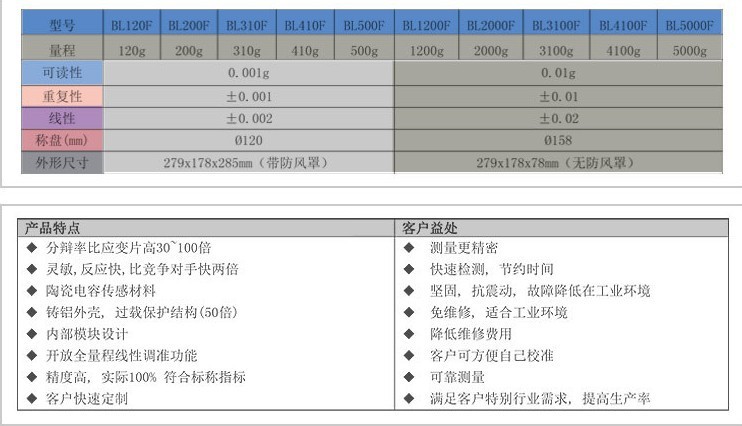 | 型号 | BL120F | BL200F | BL310F | BL410F | BL500F | BL1200F | BL2000F | BL3100F | BL4100F | BL5000F |
|---|---|---|---|---|---|---|---|---|---|---|
| 量程 | 120g | 200g | 310g | 410g | 500g | 1200g | 2000g | 3100g | 4100g | 5000g |
| 可读性 | 0.001g | | | | | 0.01g | | | | |
| 重复性 | ±0.001 | | | | | ±0.01 | | | | |
| 线性 | ±0.002 | | | | | ±0.02 | | | | |
| 称盘(mm) | Ø120 | | | | | Ø158 | | | | |
| 外形尺寸 | 279x178x285mm（带防风罩） | | | | | 279x178x78mm（无防风罩） | | | | |

| 产品特点 | 客户益处 |
|---|---|
| ◆ 分辩率比应变片高30~100倍 | ◆ 测量更精密 |
| ◆ 灵敏，反应快，比竞争对手快两倍 | ◆ 快速检测，节约时间 |
| ◆ 陶瓷电容传感材料 | ◆ 坚固，抗震动，故障降低在工业环境 |
| ◆ 铸铝外壳，过载保护结构(50倍) | ◆ 免维修，适合工业环境 |
| ◆ 内部模块设计 | ◆ 降低维修费用 |
| ◆ 开放全量程线性调准功能 | ◆ 客户可方便自己校准 |
| ◆ 精度高，实际100% 符合标称指标 | ◆ 可靠测量 |
| ◆ 客户快速定制 | ◆ 满足客户特别行业需求，提高生产率 |